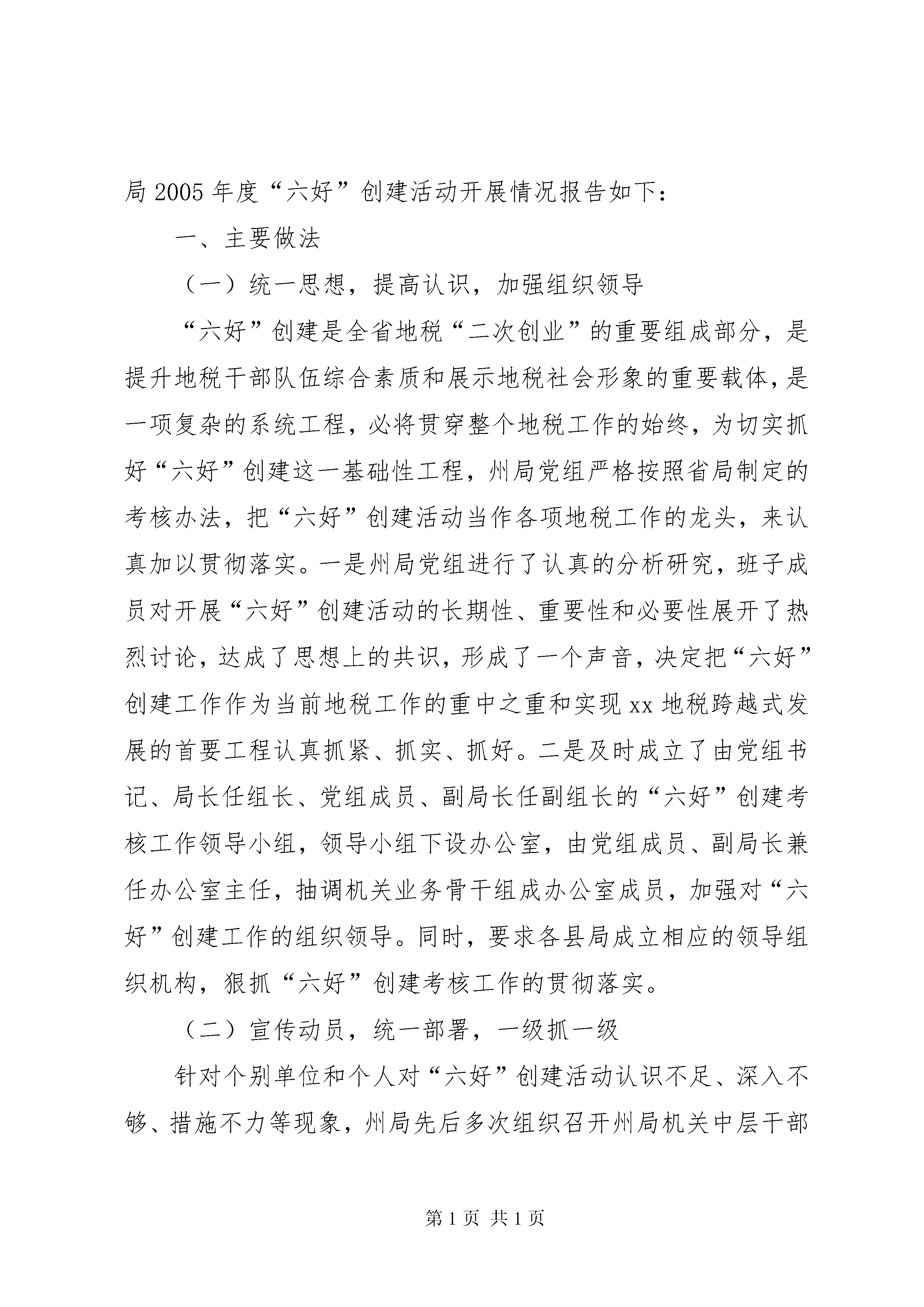 局 2005 年度“六好”创建活动开展情况报告如下：

一、主要做法

（一）统一思想，提高认识，加强组织领导

“六好”创建是全省地税“二次创业”的重要组成部分，是提升地税干部队伍综合素质和展示地税社会形象的重要载体，是一项复杂的系统工程，必将贯穿整个地税工作的始终，为切实抓好“六好”创建这一基础性工程，州局党组严格按照省局制定的考核办法，把“六好”创建活动当作各项地税工作的龙头，来认真加以贯彻落实。一是州局党组进行了认真的分析研究，班子成员对开展“六好”创建活动的长期性、重要性和必要性展开了热烈讨论，达成了思想上的共识，形成了一个声音，决定把“六好”创建工作作为当前地税工作的重中之重和实现 xx 地税跨越式发展的首要工程认真抓紧、抓实、抓好。二是及时成立了由党组书记、局长任组长、党组成员、副局长任副组长的“六好”创建考核工作领导小组，领导小组下设办公室，由党组成员、副局长兼任办公室主任，抽调机关业务骨干组成办公室成员，加强对“六好”创建工作的组织领导。同时，要求各县局成立相应的领导组织机构，狠抓“六好”创建考核工作的贯彻落实。

（二）宣传动员，统一部署，一级抓一级

针对个别单位和个人对“六好”创建活动认识不足、深入不够、措施不力等现象，州局先后多次组织召开州局机关中层干部

第 1 页 共 1 页